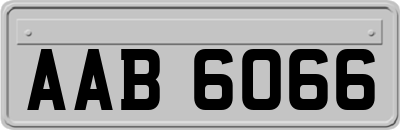 AAB 6066